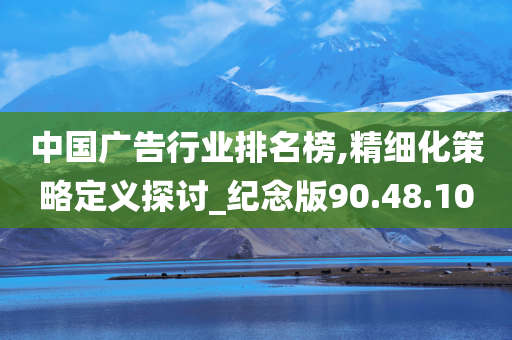 中国广告行业排名榜,精细化策略定义探讨_纪念版90.48.10